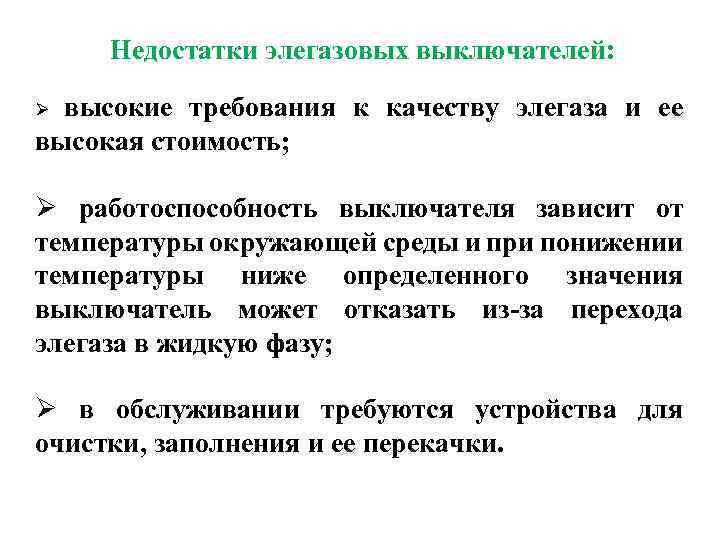 Недостатки элегазовых выключателей:

➢ высокие требования к качеству элегаза и ее высокая стоимость;

➢ работоспособность выключателя зависит от температуры окружающей среды и при понижении температуры ниже определенного значения выключатель может отказать из-за перехода элегаза в жидкую фазу;

➢ в обслуживании требуются устройства для очистки, заполнения и ее перекачки.